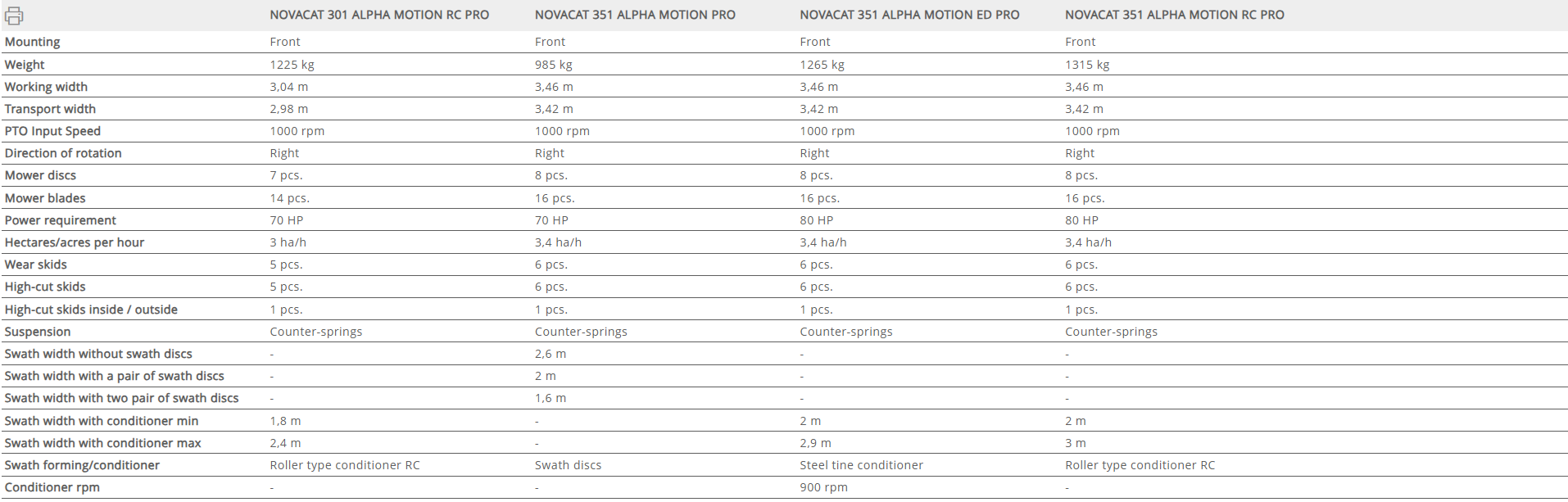 |  | NOVACAT 301 ALPHA MOTION RC PRO | NOVACAT 351 ALPHA MOTION PRO | NOVACAT 351 ALPHA MOTION ED PRO | NOVACAT 351 ALPHA MOTION RC PRO |
|---|---|---|---|---|
| Mounting | Front | Front | Front | Front |
| Weight | 1225 kg | 985 kg | 1265 kg | 1315 kg |
| Working width | 3,04 m | 3,46 m | 3,46 m | 3,46 m |
| Transport width | 2,98 m | 3,42 m | 3,42 m | 3,42 m |
| PTO Input Speed | 1000 rpm | 1000 rpm | 1000 rpm | 1000 rpm |
| Direction of rotation | Right | Right | Right | Right |
| Mower discs | 7 pcs. | 8 pcs. | 8 pcs. | 8 pcs. |
| Mower blades | 14 pcs. | 16 pcs. | 16 pcs. | 16 pcs. |
| Power requirement | 70 HP | 70 HP | 80 HP | 80 HP |
| Hectares/acres per hour | 3 ha/h | 3,4 ha/h | 3,4 ha/h | 3,4 ha/h |
| Wear skids | 5 pcs. | 6 pcs. | 6 pcs. | 6 pcs. |
| High-cut skids | 5 pcs. | 6 pcs. | 6 pcs. | 6 pcs. |
| High-cut skids inside / outside | 1 pcs. | 1 pcs. | 1 pcs. | 1 pcs. |
| Suspension | Counter-springs | Counter-springs | Counter-springs | Counter-springs |
| Swath width without swath discs | - | 2,6 m | - | - |
| Swath width with a pair of swath discs | - | 2 m | - | - |
| Swath width with two pair of swath discs | - | 1,6 m | - | - |
| Swath width with conditioner min | 1,8 m | - | 2 m | 2 m |
| Swath width with conditioner max | 2,4 m | - | 2,9 m | 3 m |
| Swath forming/conditioner | Roller type conditioner RC | Swath discs | Steel tine conditioner | Roller type conditioner RC |
| Conditioner rpm | - | - | 900 rpm | - |